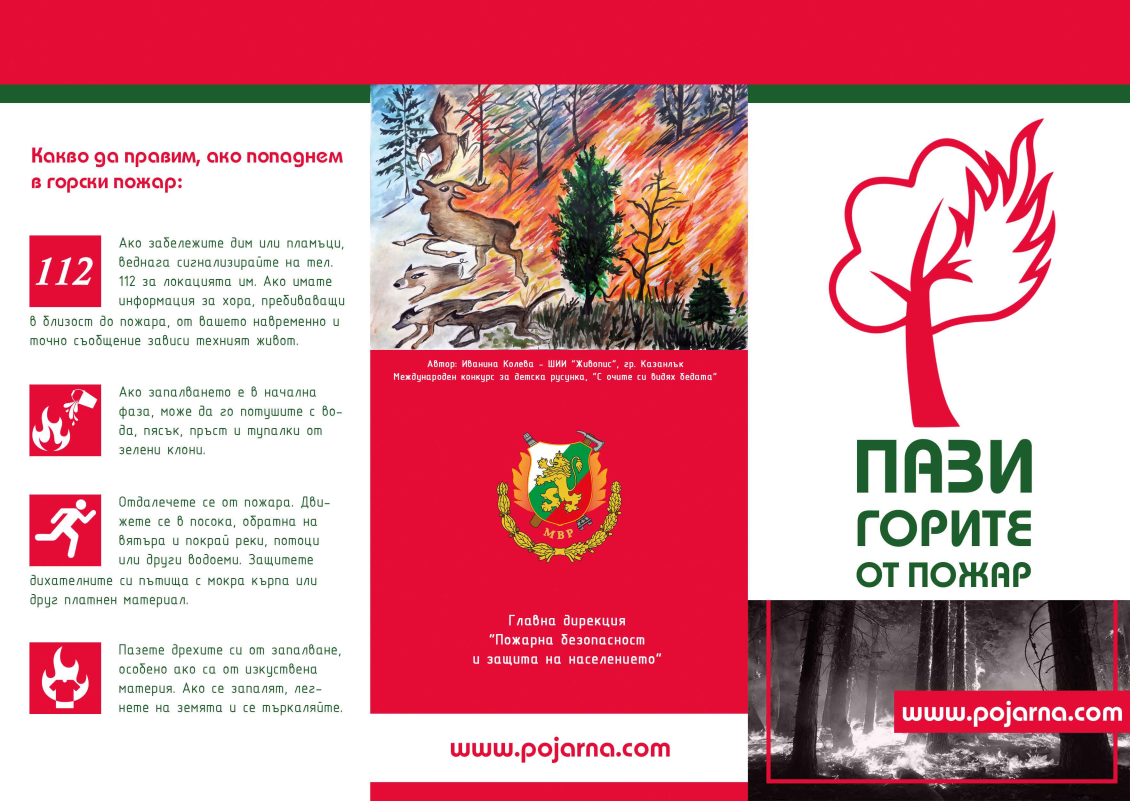 Какво да правим, ако попаднем в горски пожар:

112

Ако забележите дим или пламъци, веднага сигнализирайте на тел. 112 за локацията им. Ако имате информация за хора, пребиваващи в близост до пожара, от вашето навременно и точно съобщение зависи техният живот.

Ако запалването е в начална фаза, може да го потушите с вода, пясък, пръст и тупалки от зелени клони.

Отдалечете се от пожара. Движете се в посока, обратна на вятъра и покрай реки, потоци или други водоеми. Защитете дихателните си пътища с мокра кърпа или друг платнен материал.

Пазете дрехите си от запалване, особено ако са от изкуствена материя. Ако се запалят, легнете на земята и се търкаляйте.

Автор: Иванина Колева - ШИИ "Живопис", гр. Казанлък
Международен конкурс за детска рисунка, "С очите си видях бедата"

МВР

Главна дирекция
"Пожарна безопасност
и защита на населението"

www.pojarna.com

ПАЗИ
ГОРИТЕ
ОТ ПОЖАР

www.pojarna.com